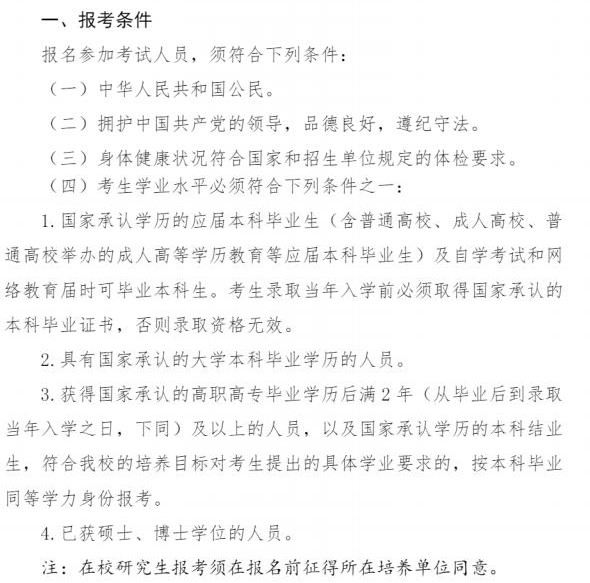 一、报考条件

报名参加考试人员，须符合下列条件：

（一）中华人民共和国公民。

（二）拥护中国共产党的领导，品德良好，遵纪守法。

（三）身体健康状况符合国家和招生单位规定的体检要求。

（四）考生学业水平必须符合下列条件之一：

1. 国家承认学历的应届本科毕业生（含普通高校、成人高校、普通高校举办的成人高等学历教育等应届本科毕业生）及自学考试和网络教育届时可毕业本科生。考生录取当年入学前必须取得国家承认的本科毕业证书，否则录取资格无效。

2. 具有国家承认的大学本科毕业学历的人员。

3. 获得国家承认的高职高专毕业学历后满 2 年（从毕业后到录取当年入学之日，下同）及以上的人员，以及国家承认学历的本科结业生，符合我校的培养目标对考生提出的具体学业要求的，按本科毕业同等学力身份报考。

4. 已获硕士、博士学位的人员。

注：在校研究生报考须在报名前征得所在培养单位同意。